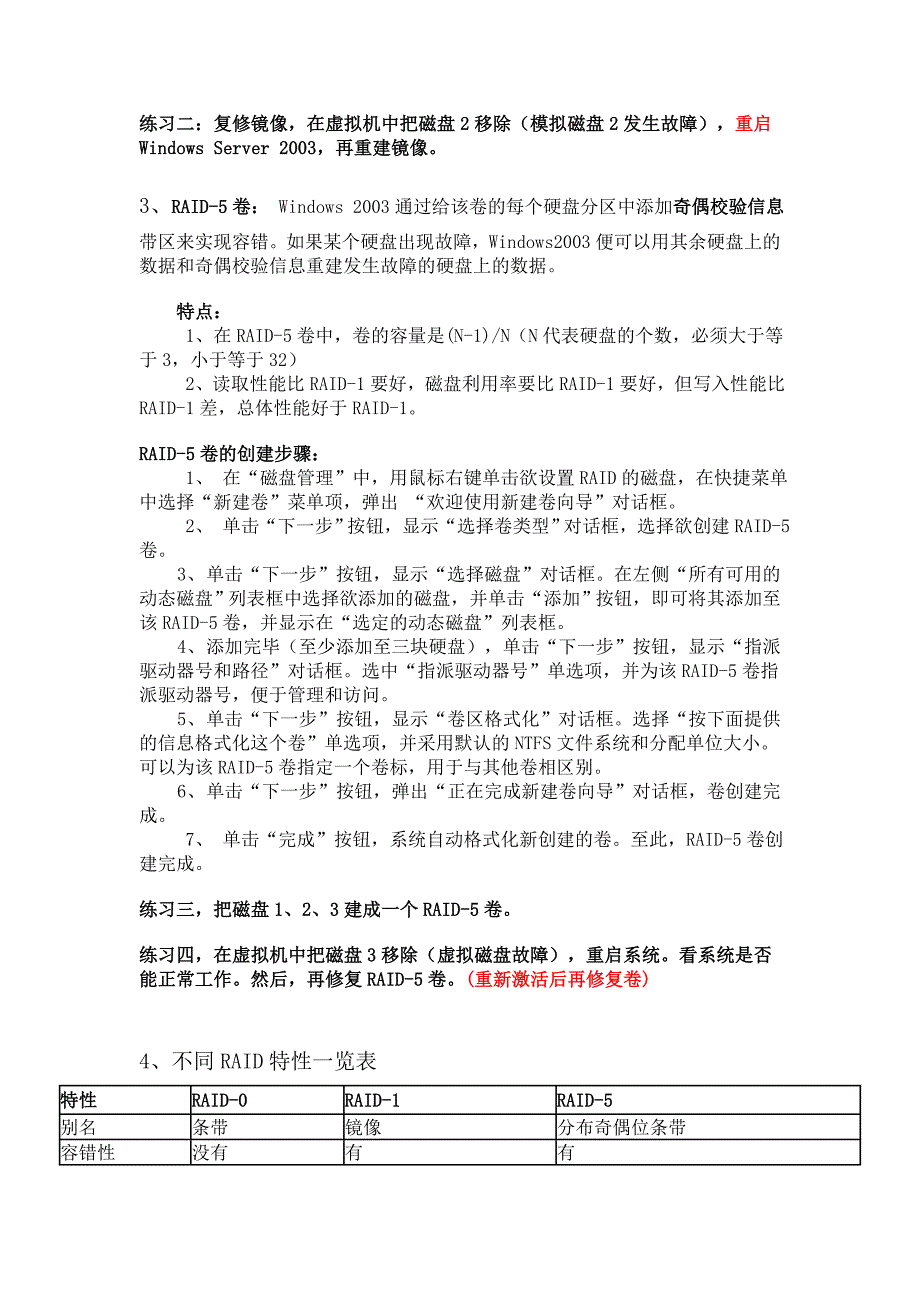 练习二：复修镜像，在虚拟机中把磁盘 2 移除（模拟磁盘 2 发生故障），重启 Windows Server 2003，再重建镜像。

3、RAID-5 卷： Windows 2003 通过给该卷的每个硬盘分区中添加奇偶校验信息带区来实现容错。如果某个硬盘出现故障，Windows2003 便可以用其余硬盘上的数据和奇偶校验信息重建发生故障的硬盘上的数据。

特点：

1、在 RAID-5 卷中，卷的容量是(N-1)/N（N 代表硬盘的个数，必须大于等于 3，小于等于 32）

2、读取性能比 RAID-1 要好，磁盘利用率要比 RAID-1 要好，但写入性能比 RAID-1 差，总体性能好于 RAID-1。

RAID-5 卷的创建步骤：

1、 在“磁盘管理”中，用鼠标右键单击欲设置 RAID 的磁盘，在快捷菜单中选择“新建卷”菜单项，弹出 “欢迎使用新建卷向导”对话框。

2、 单击“下一步”按钮，显示“选择卷类型”对话框，选择欲创建 RAID-5 卷。

3、单击“下一步”按钮，显示“选择磁盘”对话框。在左侧“所有可用的动态磁盘”列表框中选择欲添加的磁盘，并单击“添加”按钮，即可将其添加至该 RAID-5 卷，并显示在“选定的动态磁盘”列表框。

4、添加完毕（至少添加至三块硬盘），单击“下一步”按钮，显示“指派驱动器号和路径”对话框。选中“指派驱动器号”单选项，并为该 RAID-5 卷指派驱动器号，便于管理和访问。

5、单击“下一步”按钮，显示“卷区格式化”对话框。选择“按下面提供的信息格式化这个卷”单选项，并采用默认的 NTFS 文件系统和分配单位大小。可以为该 RAID-5 卷指定一个卷标，用于与其他卷相区别。

6、单击“下一步”按钮，弹出“正在完成新建卷向导”对话框，卷创建完成。

7、 单击“完成”按钮，系统自动格式化新创建的卷。至此，RAID-5 卷创建完成。

练习三，把磁盘 1、2、3 建成一个 RAID-5 卷。

练习四，在虚拟机中把磁盘 3 移除（虚拟磁盘故障），重启系统。看系统是否能正常工作。然后，再修复 RAID-5 卷。(重新激活后再修复卷)

4、不同 RAID 特性一览表

| 特性 | RAID-0 | RAID-1 | RAID-5 |
|---|---|---|---|
| 别名 | 条带 | 镜像 | 分布奇偶位条带 |
| 容错性 | 没有 | 有 | 有 |